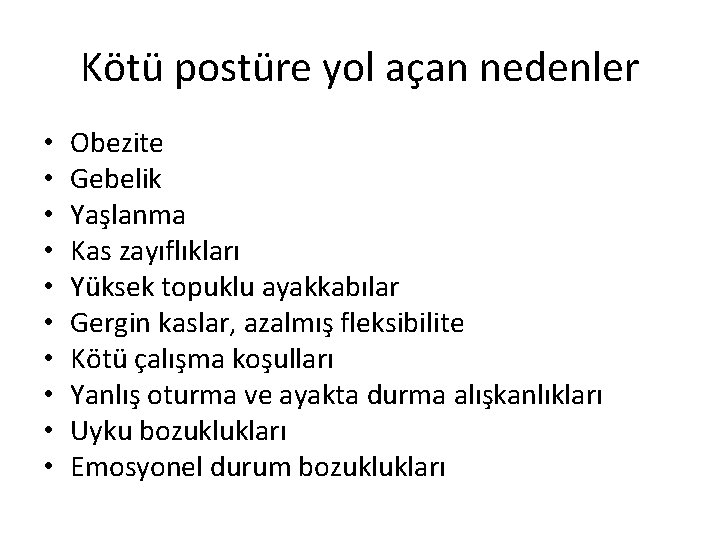 Kötü postüre yol açan nedenler

• Obezite
• Gebelik
• Yaşlanma
• Kas zayıflıkları
• Yüksek topuklu ayakkabılar
• Gergin kaslar, azalmış fleksibilite
• Kötü çalışma koşulları
• Yanlış oturma ve ayakta durma alışkanlıkları
• Uyku bozuklukları
• Emosyonel durum bozuklukları